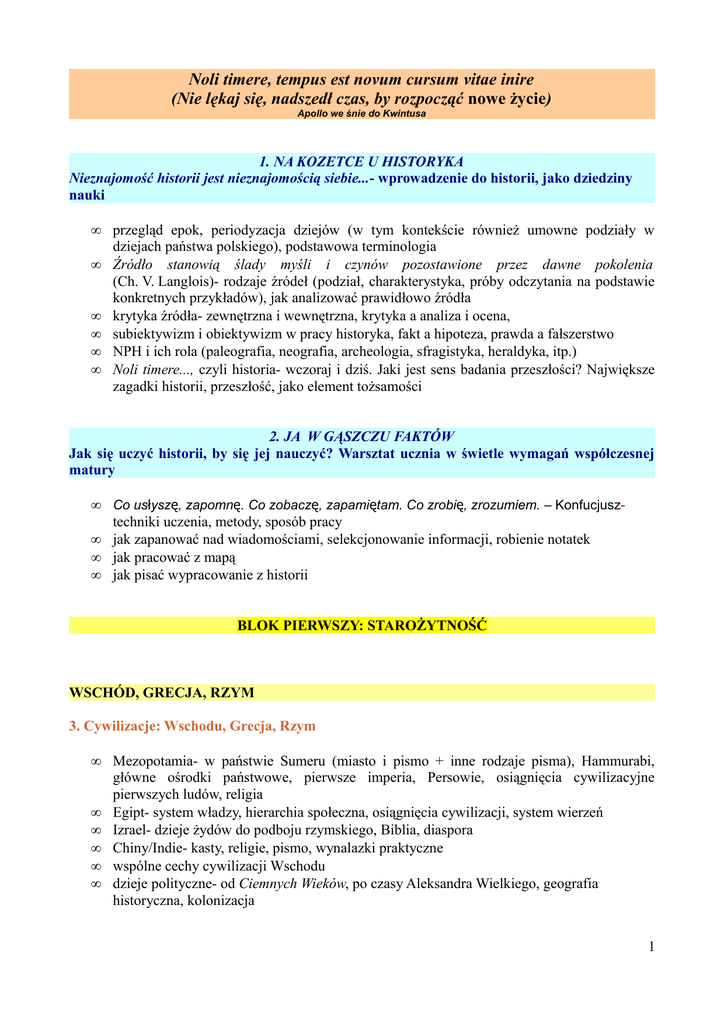 Noli timere, tempus est novum cursum vitae inire
(Nie lękaj się, nadszedł czas, by rozpocząć nowe życie)
Apollo we śnie do Kwintusa

1. NA KOZETCE U HISTORYKA
Nieznajomość historii jest nieznajomością siebie...- wprowadzenie do historii, jako dziedziny nauki

∞ przegląd epok, periodyzacja dziejów (w tym kontekście również umowne podziały w dziejach państwa polskiego), podstawowa terminologia
∞ Źródło stanowią ślady myśli i czynów pozostawione przez dawne pokolenia (Ch. V. Langlois)- rodzaje źródeł (podział, charakterystyka, próby odczytania na podstawie konkretnych przykładów), jak analizować prawidłowo źródła
∞ krytyka źródła- zewnętrzna i wewnętrzna, krytyka a analiza i ocena,
∞ subiektywizm i obiektywizm w pracy historyka, fakt a hipoteza, prawda a fałszerstwo
∞ NPH i ich rola (paleografia, neografia, archeologia, sfragistyka, heraldyka, itp.)
∞ Noli timere..., czyli historia- wczoraj i dziś. Jaki jest sens badania przeszłości? Największe zagadki historii, przeszłość, jako element tożsamości

2. JA W GĄSZCZU FAKTÓW
Jak się uczyć historii, by się jej nauczyć? Warsztat ucznia w świetle wymagań współczesnej matury

∞ Co usłyszę, zapomnę. Co zobaczę, zapamiętam. Co zrobię, zrozumiem. – Konfucjusz- techniki uczenia, metody, sposób pracy
∞ jak zapanować nad wiadomościami, selekcjonowanie informacji, robienie notatek
∞ jak pracować z mapą
∞ jak pisać wypracowanie z historii

BLOK PIERWSZY: STAROŻYTNOŚĆ

WSCHÓD, GRECJA, RZYM

3. Cywilizacje: Wschodu, Grecja, Rzym

∞ Mezopotamia- w państwie Sumeru (miasto i pismo + inne rodzaje pisma), Hammurabi, główne ośrodki państwowe, pierwsze imperia, Persowie, osiągnięcia cywilizacyjne pierwszych ludów, religia
∞ Egipt- system władzy, hierarchia społeczna, osiągnięcia cywilizacji, system wierzeń
∞ Izrael- dzieje żydów do podboju rzymskiego, Biblia, diaspora
∞ Chiny/Indie- kasty, religie, pismo, wynalazki praktyczne
∞ wspólne cechy cywilizacji Wschodu
∞ dzieje polityczne- od Ciemnych Wieków, po czasy Aleksandra Wielkiego, geografia historyczna, kolonizacja

1